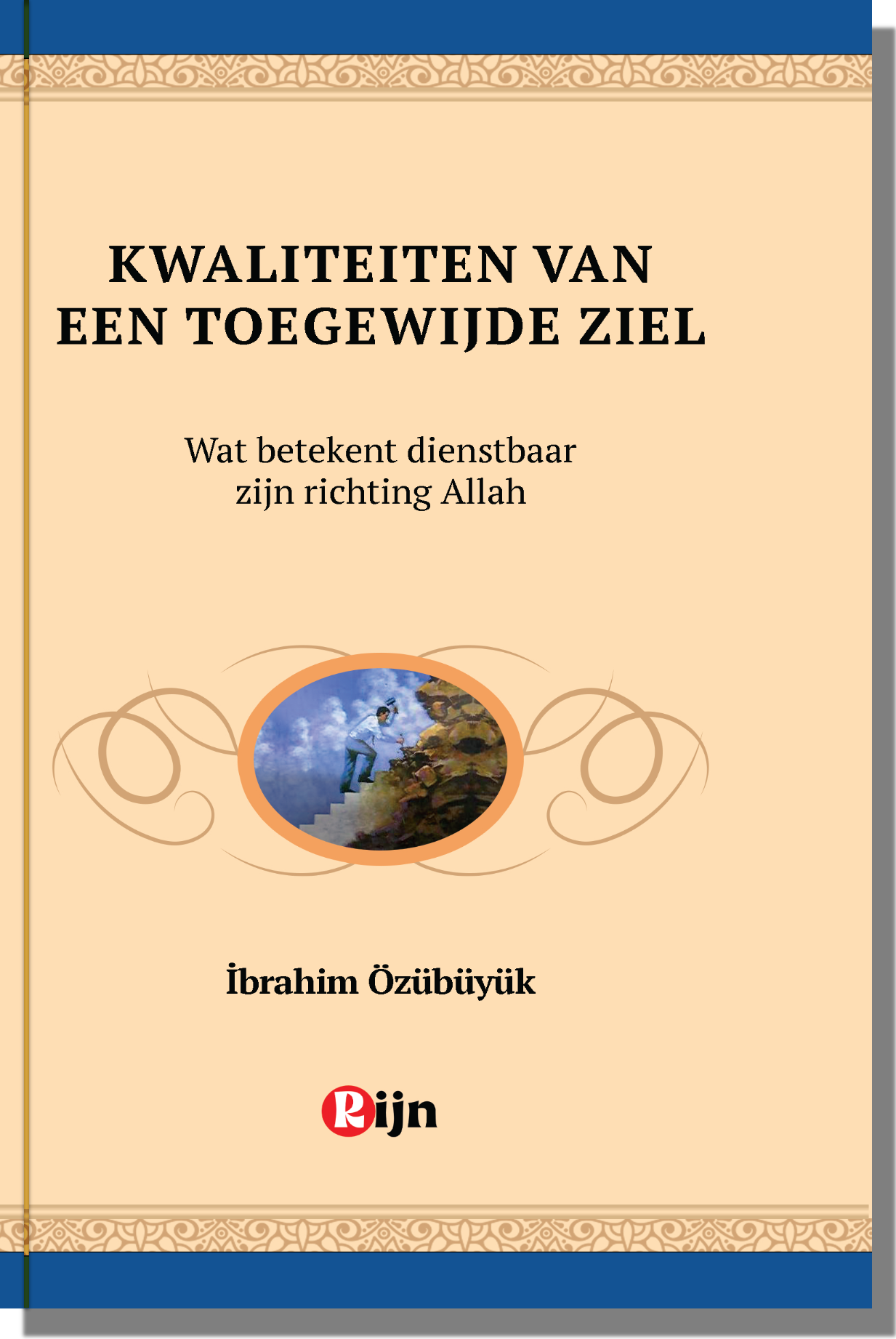 KWALITEITEN VAN EEN TOEGEWIJDE ZIEL

Wat betekent dienstbaar zijn richting Allah

İbrahim Özübüyük

Rijn